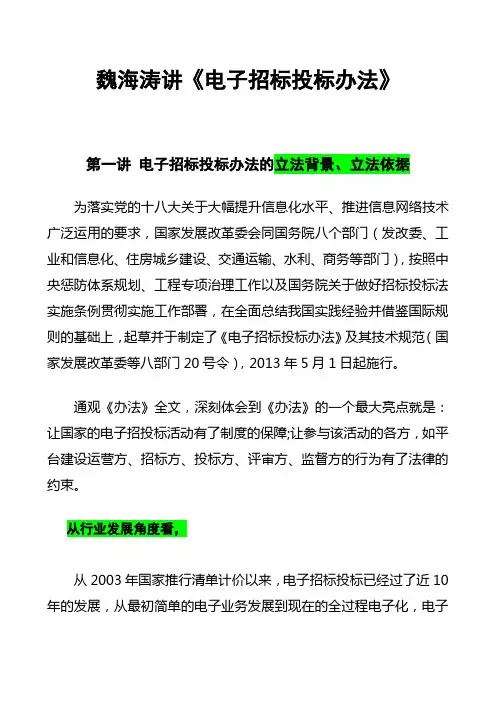 魏海涛讲《电子招标投标办法》

第一讲 电子招标投标办法的立法背景、立法依据

为落实党的十八大关于大幅提升信息化水平、推进信息网络技术广泛运用的要求，国家发展改革委会同国务院八个部门（发改委、工业和信息化、住房城乡建设、交通运输、水利、商务等部门），按照中央惩防体系规划、工程专项治理工作以及国务院关于做好招标投标法实施条例贯彻实施工作部署，在全面总结我国实践经验并借鉴国际规则的基础上，起草并于制定了《电子招标投标办法》及其技术规范（国家发展改革委等八部门 20 号令），2013 年 5 月 1 日起施行。

通观《办法》全文，深刻体会到《办法》的一个最大亮点就是：让国家的电子招投标活动有了制度的保障;让参与该活动的各方，如平台建设运营方、招标方、投标方、评审方、监督方的行为有了法律的约束。

从行业发展角度看，

从 2003 年国家推行清单计价以来，电子招标投标已经过了近 10 年的发展，从最初简单的电子业务发展到现在的全过程电子化，电子